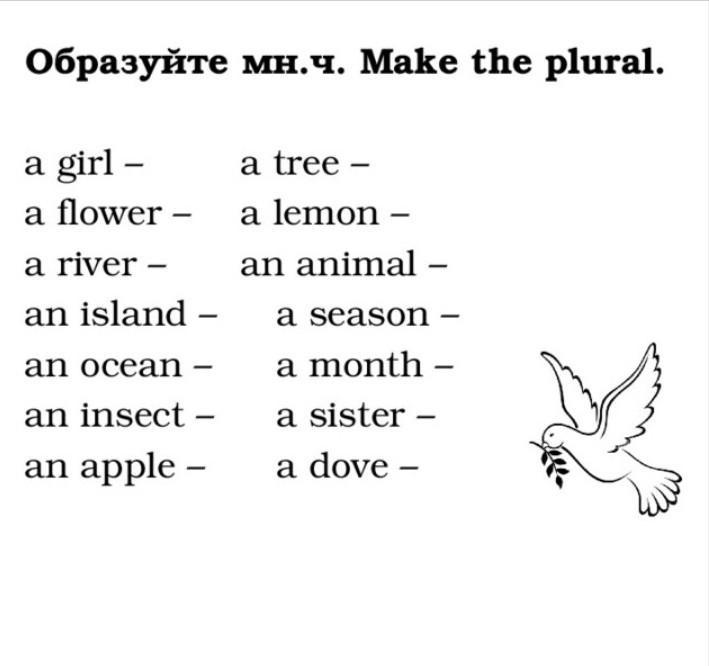 Образуйте мн.ч. Make the plural.

a girl –
a flower –
a river –
an island –
an ocean –
an insect –
an apple –

a tree –
a lemon –
an animal –
a season –
a month –
a sister –
a dove –